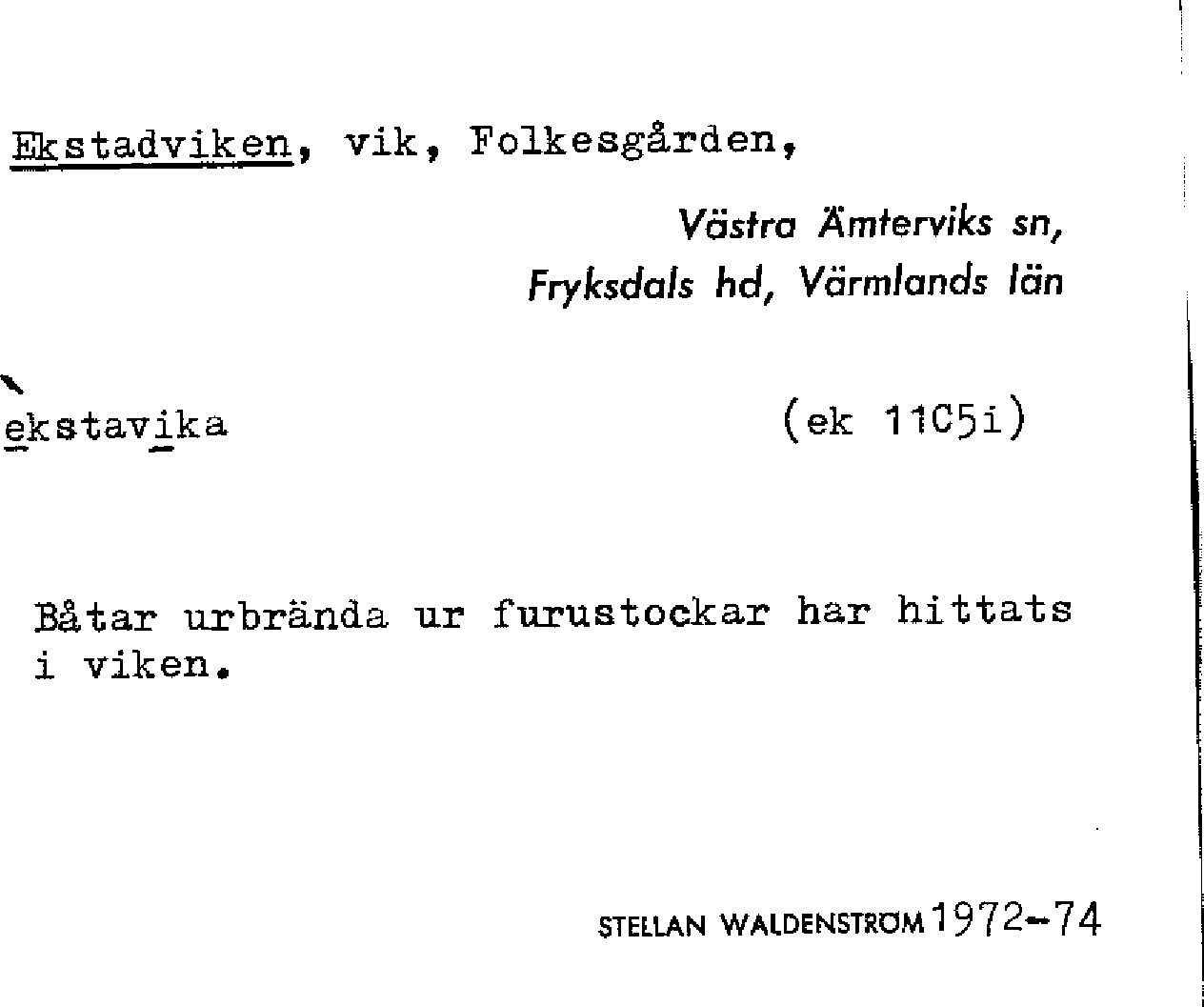 Ekstadviken, vik, Folkesgården,

Västra Ämterviks sn,
Fryksdals hd, Värmlands län

ekstavika (ek 11C5i)

Båtar urbrända ur furustockar har hittats i viken.

STELLAN WALDENSTRÖM 1972-74